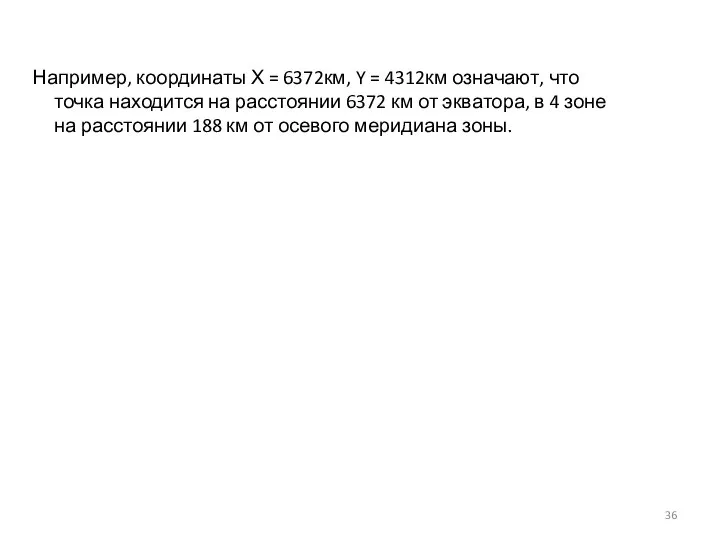 Например, координаты X = 6372км, Y = 4312км означают, что точка находится на расстоянии 6372 км от экватора, в 4 зоне на расстоянии 188 км от осевого меридиана зоны.

36